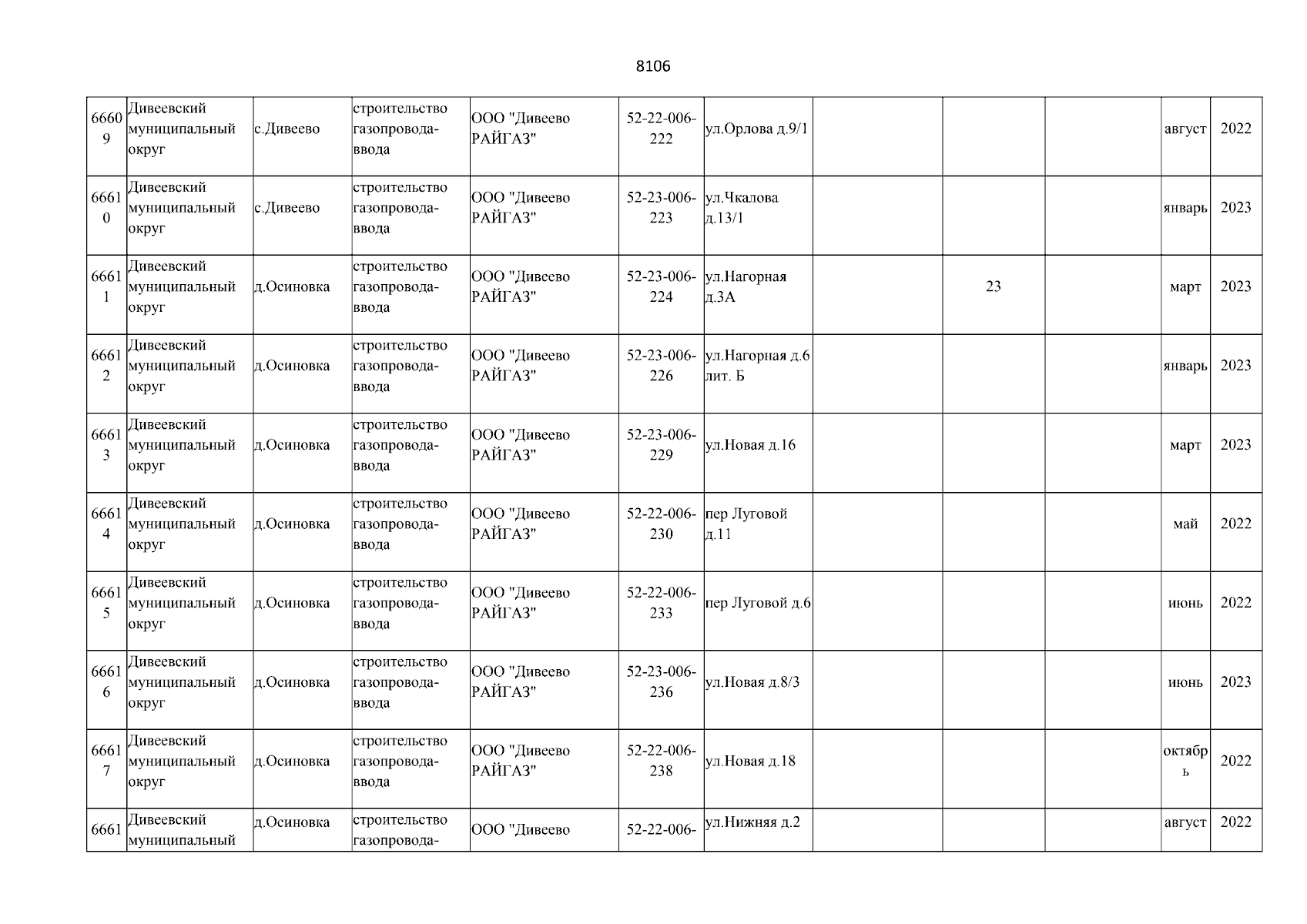 8106

| | | | | | | | | | | | |
|---|---|---|---|---|---|---|---|---|---|---|---|
| 66609 | Дивеевский муниципальный округ | с.Дивеево | строительство газопровода-ввода | ООО "Дивеево РАЙГАЗ" | 52-22-006-222 | ул.Орлова д.9/1 | | | | август | 2022 |
| 66610 | Дивеевский муниципальный округ | с.Дивеево | строительство газопровода-ввода | ООО "Дивеево РАЙГАЗ" | 52-23-006-223 | ул.Чкалова д.13/1 | | | | январь | 2023 |
| 66611 | Дивеевский муниципальный округ | д.Осиновка | строительство газопровода-ввода | ООО "Дивеево РАЙГАЗ" | 52-23-006-224 | ул.Нагорная д.3А | | 23 | | март | 2023 |
| 66612 | Дивеевский муниципальный округ | д.Осиновка | строительство газопровода-ввода | ООО "Дивеево РАЙГАЗ" | 52-23-006-226 | ул.Нагорная д.6 лит. Б | | | | январь | 2023 |
| 66613 | Дивеевский муниципальный округ | д.Осиновка | строительство газопровода-ввода | ООО "Дивеево РАЙГАЗ" | 52-23-006-229 | ул.Новая д.16 | | | | март | 2023 |
| 66614 | Дивеевский муниципальный округ | д.Осиновка | строительство газопровода-ввода | ООО "Дивеево РАЙГАЗ" | 52-22-006-230 | пер Луговой д.11 | | | | май | 2022 |
| 66615 | Дивеевский муниципальный округ | д.Осиновка | строительство газопровода-ввода | ООО "Дивеево РАЙГАЗ" | 52-22-006-233 | пер Луговой д.6 | | | | июнь | 2022 |
| 66616 | Дивеевский муниципальный округ | д.Осиновка | строительство газопровода-ввода | ООО "Дивеево РАЙГАЗ" | 52-23-006-236 | ул.Новая д.8/3 | | | | июнь | 2023 |
| 66617 | Дивеевский муниципальный округ | д.Осиновка | строительство газопровода-ввода | ООО "Дивеево РАЙГАЗ" | 52-22-006-238 | ул.Новая д.18 | | | | октябрь | 2022 |
| 6661 | Дивеевский муниципальный | д.Осиновка | строительство газопровода- | ООО "Дивеево | 52-22-006- | ул.Нижняя д.2 | | | | август | 2022 |